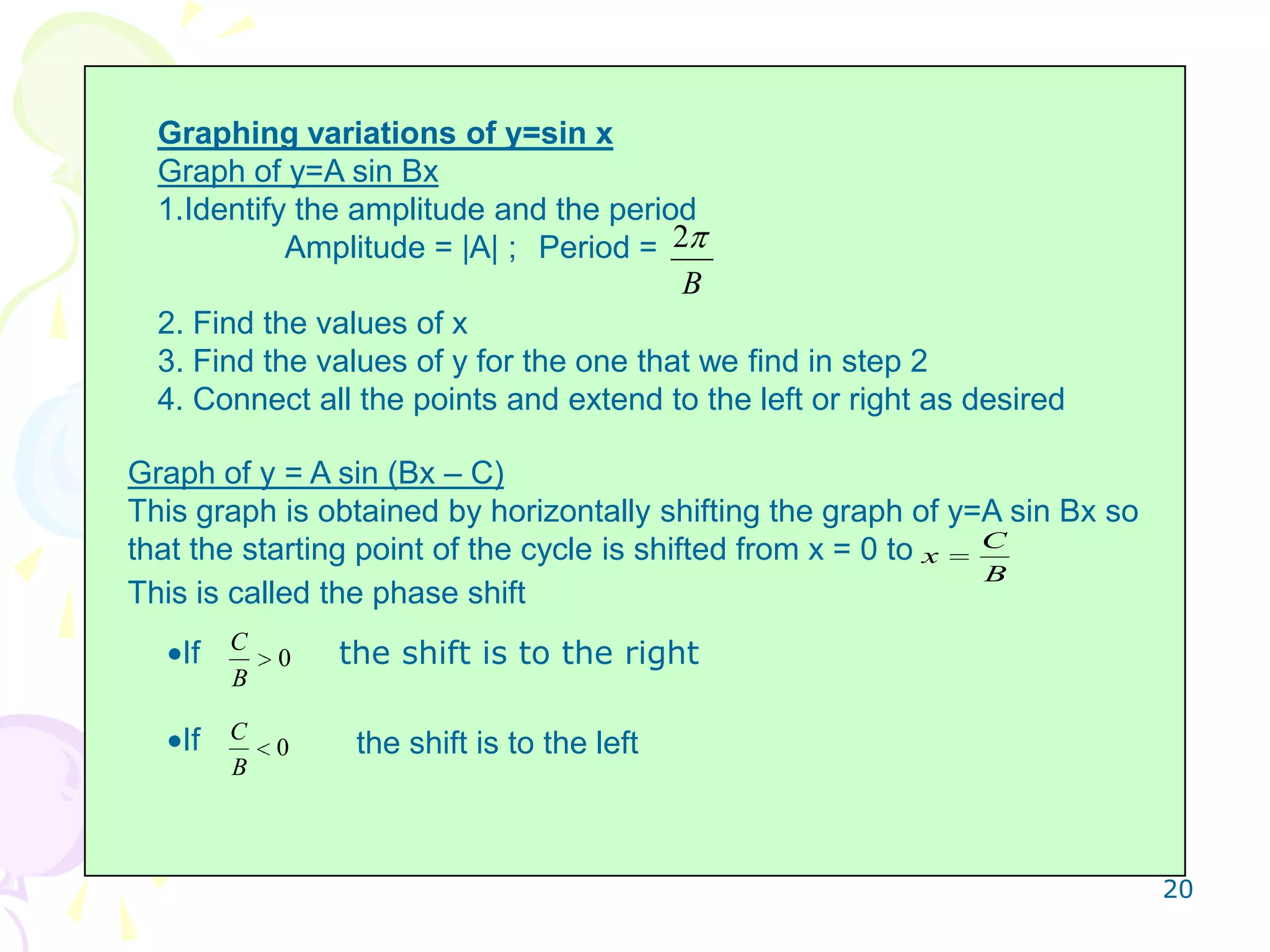 Graphing variations of y=sin x
Graph of y=A sin Bx
1.Identify the amplitude and the period
Amplitude = |A| ; Period = $\frac{2\pi}{B}$

2. Find the values of x
3. Find the values of y for the one that we find in step 2
4. Connect all the points and extend to the left or right as desired

Graph of y = A sin (Bx – C)
This graph is obtained by horizontally shifting the graph of y=A sin Bx so that the starting point of the cycle is shifted from x = 0 to $x = \frac{C}{B}$
This is called the phase shift

•If $\frac{C}{B} > 0$ the shift is to the right

•If $\frac{C}{B} < 0$ the shift is to the left

20